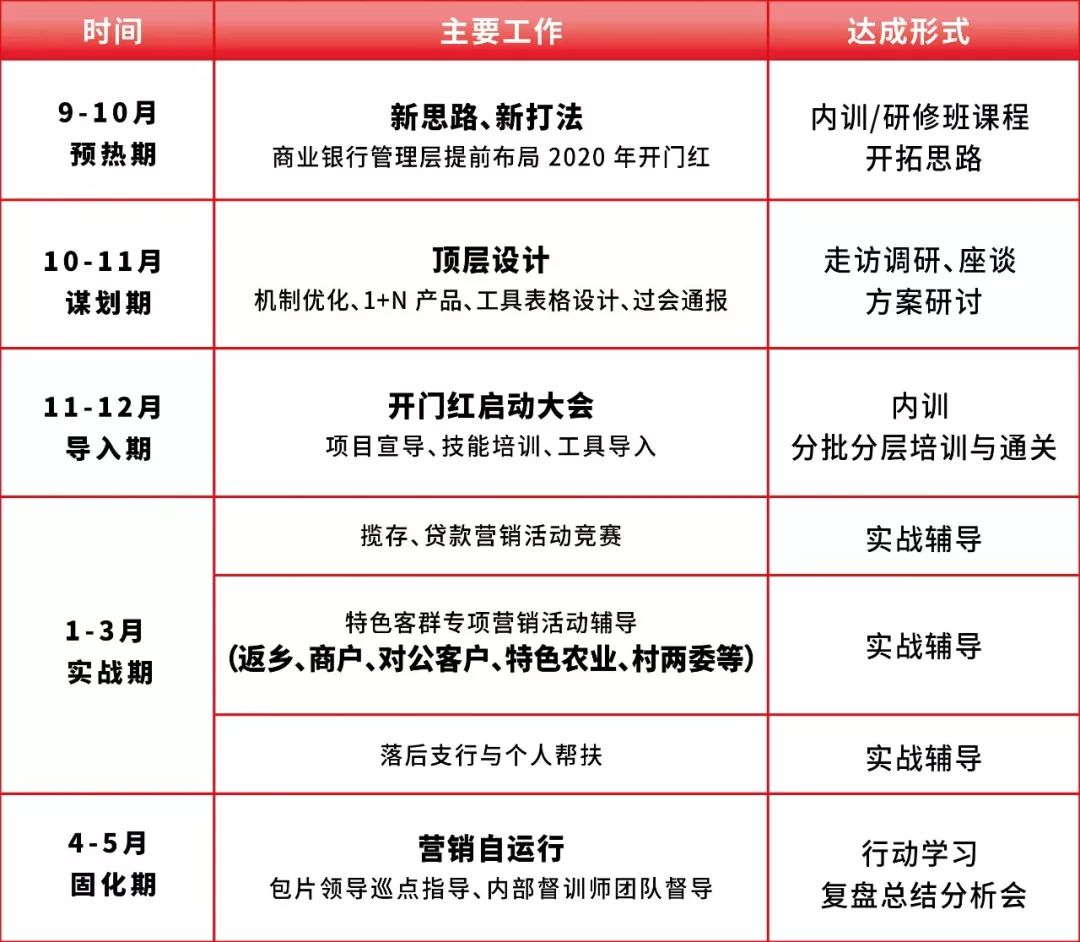 | 时间 | 主要工作 | 达成形式 |
|---|---|---|
| 9-10月 预热期 | 新思路、新打法 商业银行管理层提前布局 2020 年开门红 | 内训/研修班课程 开拓思路 |
| 10-11月 谋划期 | 顶层设计 机制优化、1+N 产品、工具表格设计、过会通报 | 走访调研、座谈 方案研讨 |
| 11-12月 导入期 | 开门红启动大会 项目宣导、技能培训、工具导入 | 内训 分批分层培训与通关 |
| 1-3月 实战期 | 揽存、贷款营销活动竞赛 | 实战辅导 |
|  | 特色客群专项营销活动辅导 (返乡、商户、对公客户、特色农业、村两委等) | 实战辅导 |
|  | 落后支行与个人帮扶 | 实战辅导 |
| 4-5月 固化期 | 营销自运行 包片领导巡点指导、内部督训师团队督导 | 行动学习 复盘总结分析会 |